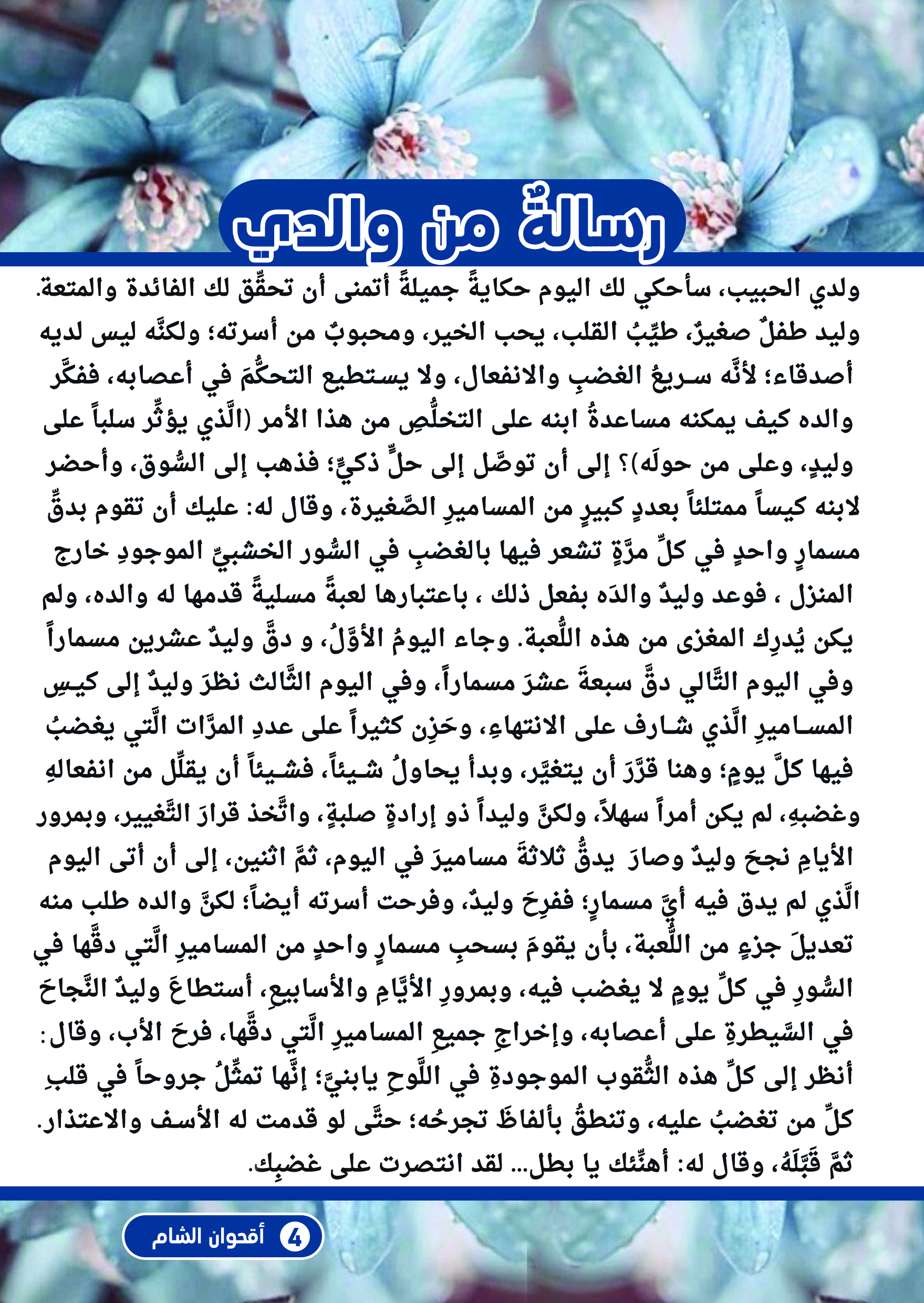 رسالةٌ من والدي

ولدي الحبيب، سأحكي لك اليوم حكايةً جميلةً أتمنى أن تحقِّق لك الفائدة والمتعة. وليد طفلٌ صغيرٌ، طيِّبُ القلب، يحب الخير، ومحبوبٌ من أسرته؛ ولكنَّه ليس لديه أصدقاء؛ لأنَّه سريعُ الغضبِ والانفعال، ولا يستطيع التحكُّمَ في أعصابه، ففكَّر والده كيف يمكنه مساعدةُ ابنه على التخلُّصِ من هذا الأمر (الَّذي يؤثِّر سلباً على وليدٍ، وعلى من حولَه)؟ إلى أن توصَّل إلى حلٍّ ذكيٍّ؛ فذهب إلى السُّوق، وأحضر لابنه كيساً ممتلئاً بعددٍ كبيرٍ من المساميرِ الصَّغيرة، وقال له: عليك أن تقوم بدقِّ مسمارٍ واحدٍ في كلِّ مرَّةٍ تشعر فيها بالغضبِ في السُّور الخشبيِّ الموجودِ خارج المنزل ، فوعد وليدٌ والدَه بفعل ذلك ، باعتبارها لعبةً مسليةً قدمها له والده، ولم يكن يُدرِك المغزى من هذه اللُّعبة. وجاء اليومُ الأوَّلُ، و دقَّ وليدٌ عشرين مسماراً وفي اليوم التَّالي دقَّ سبعةَ عشرَ مسماراً، وفي اليوم الثَّالث نظرَ وليدٌ إلى كيسِ المساميرِ الَّذي شارف على الانتهاءِ، وحَزِن كثيراً على عددِ المرَّات الَّتي يغضبُ فيها كلَّ يومٍ؛ وهنا قرَّرَ أن يتغيَّر، وبدأ يحاولُ شيئاً، فشيئاً أن يقلِّل من انفعالهِ وغضبهِ، لم يكن أمراً سهلاً، ولكنَّ وليداً ذو إرادةٍ صلبةٍ، واتَّخذ قرارَ التَّغيير، وبمرور الأيامِ نجحَ وليدٌ وصارَ يدقُّ ثلاثةَ مساميرَ في اليوم، ثمَّ اثنين، إلى أن أتى اليوم الَّذي لم يدق فيه أيَّ مسمارٍ؛ ففرِحَ وليدٌ، وفرحت أسرته أيضاً؛ لكنَّ والده طلب منه تعديلَ جزءٍ من اللُّعبة، بأن يقومَ بسحبِ مسمارٍ واحدٍ من المساميرِ الَّتي دقَّها في السُّورِ في كلِّ يومٍ لا يغضب فيه، وبمرورِ الأيَّامِ والأسابيعِ، أستطاعَ وليدٌ النَّجاحَ في السَّيطرةِ على أعصابه، وإخراجِ جميعِ المساميرِ الَّتي دقَّها، فرحَ الأب، وقال: أنظر إلى كلِّ هذه الثُّقوب الموجودةِ في اللَّوحِ يابنيَّ؛ إنَّها تمثِّلُ جروحاً في قلبِ كلِّ من تغضبُ عليه، وتنطقُ بألفاظَ تجرحُه؛ حتَّى لو قدمت له الأسف والاعتذار. ثمَّ قَبَّلَهُ، وقال له: أهنِّئك يا بطل... لقد انتصرت على غضبِك.

4 أقحوان الشام